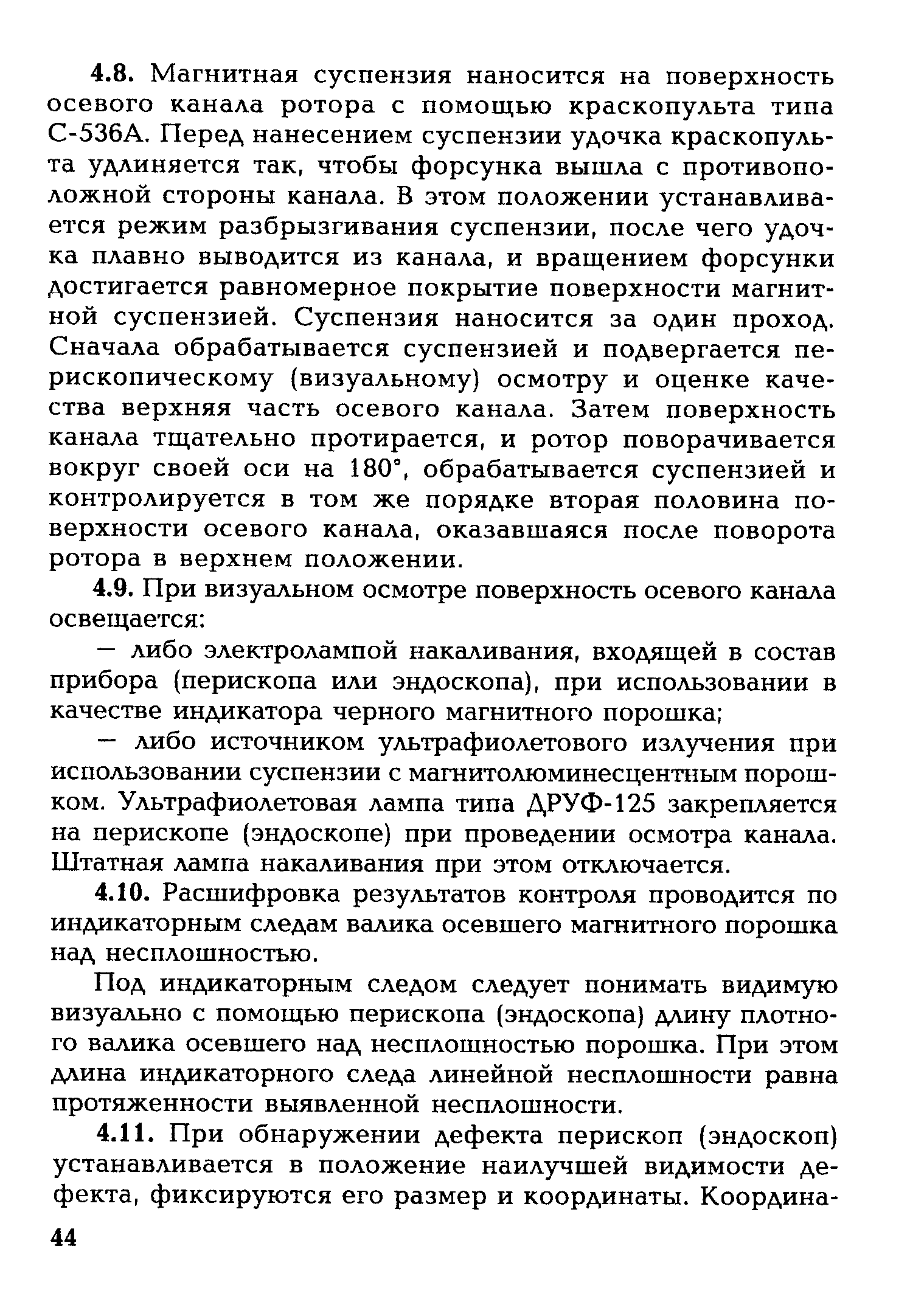 4.8. Магнитная суспензия наносится на поверхность осевого канала ротора с помощью краскопульта типа С-536А. Перед нанесением суспензии удочка краскопульта удлиняется так, чтобы форсунка вышла с противоположной стороны канала. В этом положении устанавливается режим разбрызгивания суспензии, после чего удочка плавно выводится из канала, и вращением форсунки достигается равномерное покрытие поверхности магнитной суспензией. Суспензия наносится за один проход. Сначала обрабатывается суспензией и подвергается перископическому (визуальному) осмотру и оценке качества верхняя часть осевого канала. Затем поверхность канала тщательно протирается, и ротор поворачивается вокруг своей оси на 180°, обрабатывается суспензией и контролируется в том же порядке вторая половина поверхности осевого канала, оказавшаяся после поворота ротора в верхнем положении.

4.9. При визуальном осмотре поверхность осевого канала освещается:

— либо электролампой накаливания, входящей в состав прибора (перископа или эндоскопа), при использовании в качестве индикатора черного магнитного порошка;

— либо источником ультрафиолетового излучения при использовании суспензии с магнитолюминесцентным порошком. Ультрафиолетовая лампа типа ДРУФ-125 закрепляется на перископе (эндоскопе) при проведении осмотра канала. Штатная лампа накаливания при этом отключается.

4.10. Расшифровка результатов контроля проводится по индикаторным следам валика осевшего магнитного порошка над несплошностью.

Под индикаторным следом следует понимать видимую визуально с помощью перископа (эндоскопа) длину плотного валика осевшего над несплошностью порошка. При этом длина индикаторного следа линейной несплошности равна протяженности выявленной несплошности.

4.11. При обнаружении дефекта перископ (эндоскоп) устанавливается в положение наилучшей видимости дефекта, фиксируются его размер и координаты. Координа-

44